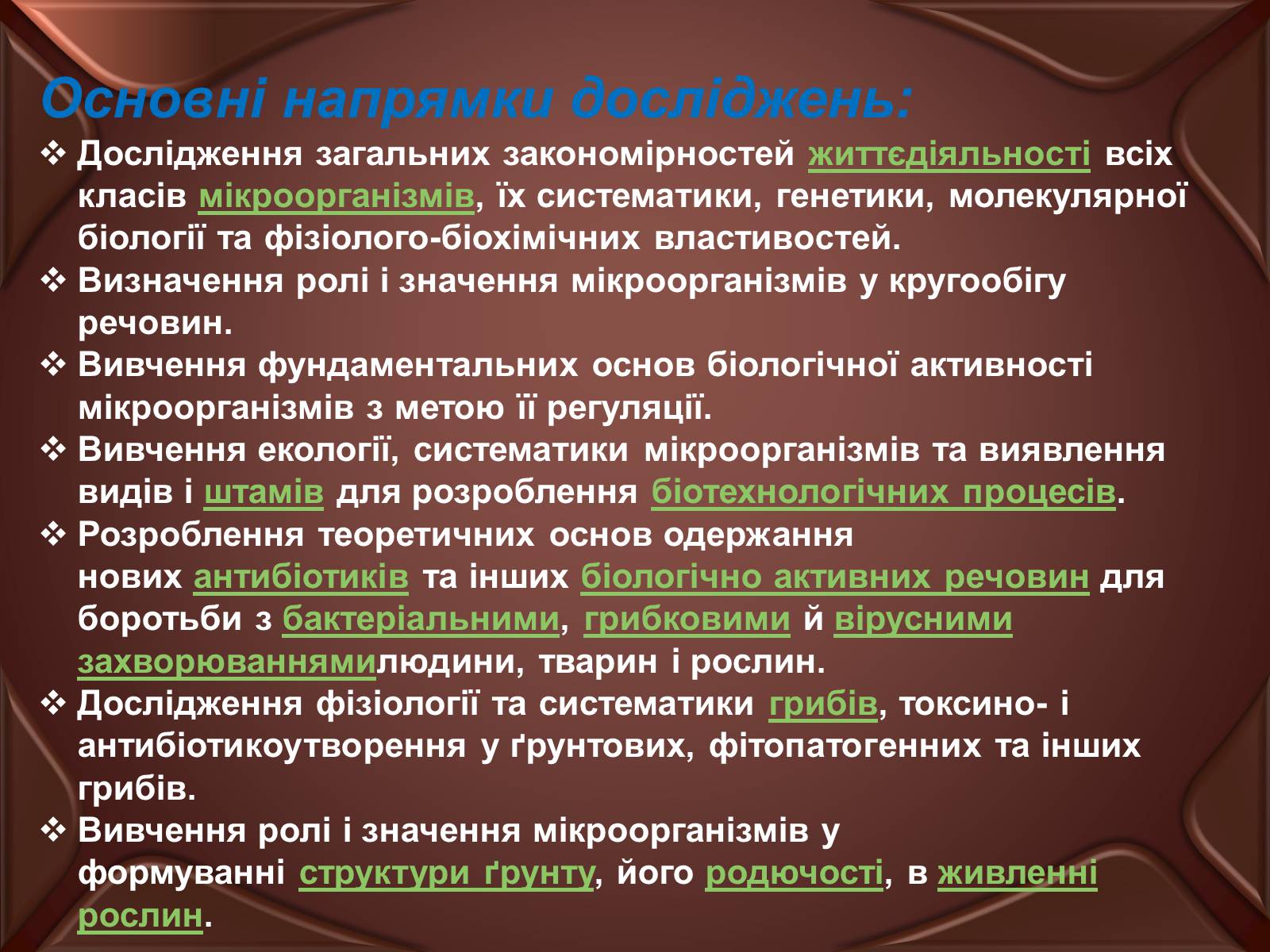 Основні напрямки досліджень:

❖ Дослідження загальних закономірностей життєдіяльності всіх класів мікроорганізмів, їх систематики, генетики, молекулярної біології та фізіолого-біохімічних властивостей.

❖ Визначення ролі і значення мікроорганізмів у кругообігу речовин.

❖ Вивчення фундаментальних основ біологічної активності мікроорганізмів з метою її регуляції.

❖ Вивчення екології, систематики мікроорганізмів та виявлення видів і штамів для розроблення біотехнологічних процесів.

❖ Розроблення теоретичних основ одержання нових антибіотиків та інших біологічно активних речовин для боротьби з бактеріальними, грибковими й вірусними захворюваннямилюдини, тварин і рослин.

❖ Дослідження фізіології та систематики грибів, токсино- і антибіотикоутворення у ґрунтових, фітопатогенних та інших грибів.

❖ Вивчення ролі і значення мікроорганізмів у формуванні структури ґрунту, його родючості, в живленні рослин.